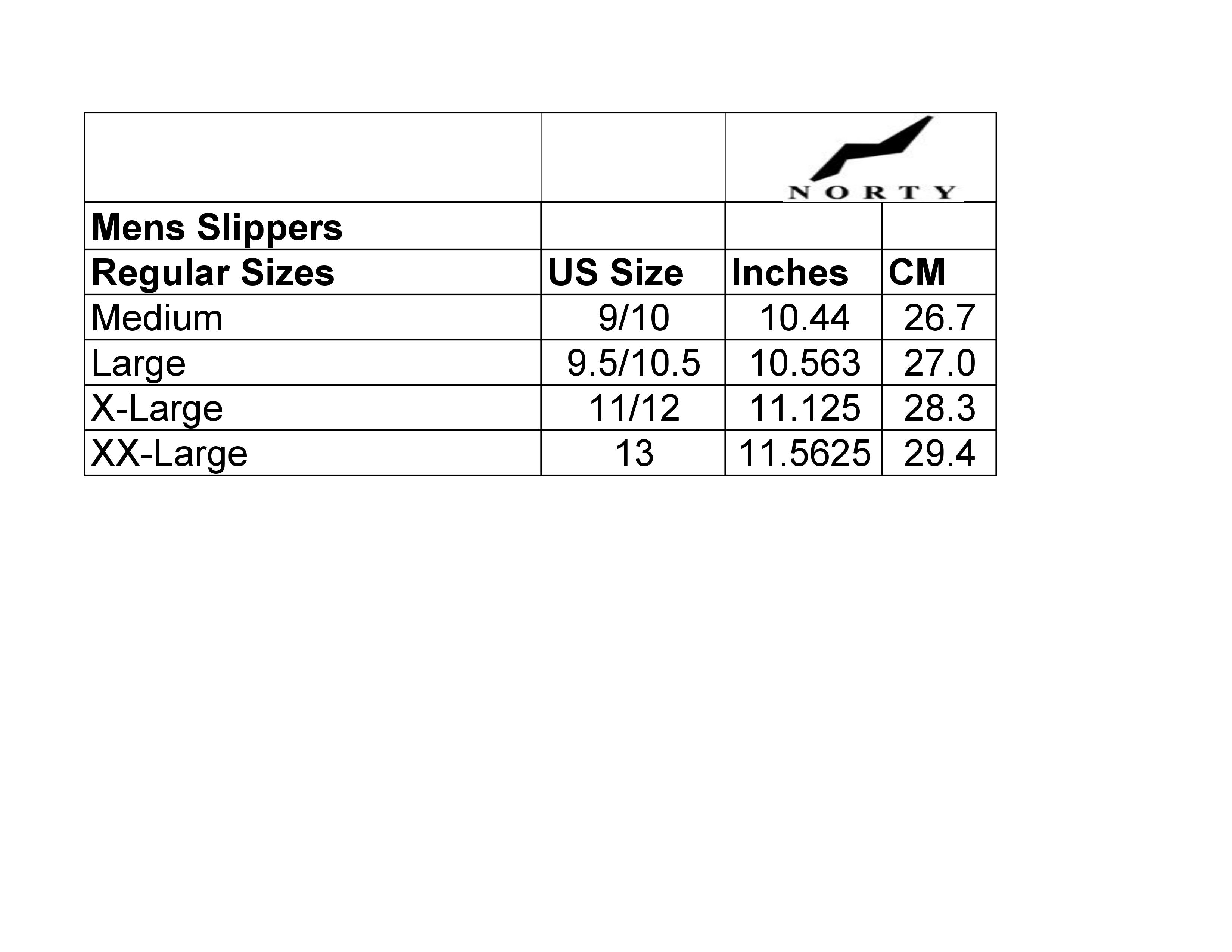 | | | NORTY | |
|---|---|---|---|
| Mens Slippers | | | |
| Regular Sizes | US Size | Inches | CM |
| Medium | 9/10 | 10.44 | 26.7 |
| Large | 9.5/10.5 | 10.563 | 27.0 |
| X-Large | 11/12 | 11.125 | 28.3 |
| XX-Large | 13 | 11.5625 | 29.4 |